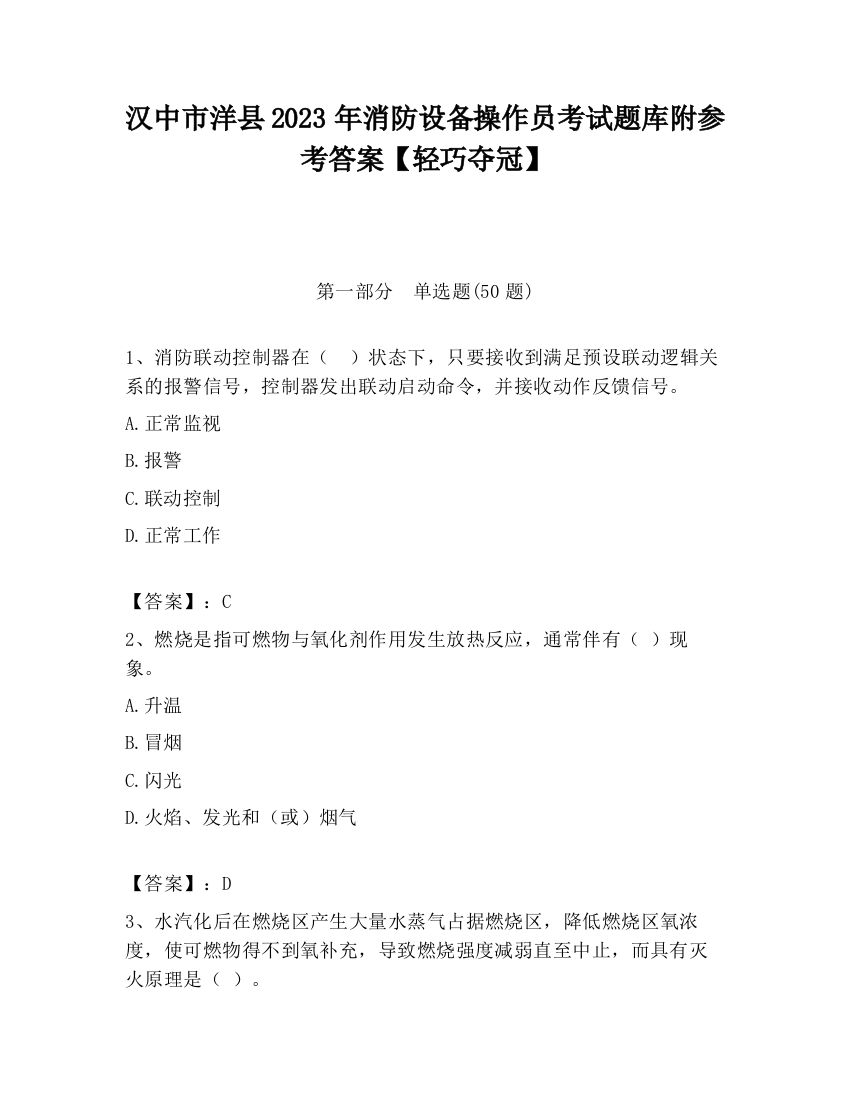 汉中市洋县2023年消防设备操作员考试题库附参考答案【轻巧夺冠】

第一部分　单选题(50题)

1、消防联动控制器在（　）状态下，只要接收到满足预设联动逻辑关系的报警信号，控制器发出联动启动命令，并接收动作反馈信号。

A.正常监视

B.报警

C.联动控制

D.正常工作

【答案】：C

2、燃烧是指可燃物与氧化剂作用发生放热反应，通常伴有（ ）现象。

A.升温

B.冒烟

C.闪光

D.火焰、发光和（或）烟气

【答案】：D

3、水汽化后在燃烧区产生大量水蒸气占据燃烧区，降低燃烧区氧浓度，使可燃物得不到氧补充，导致燃烧强度减弱直至中止，而具有灭火原理是（ ）。